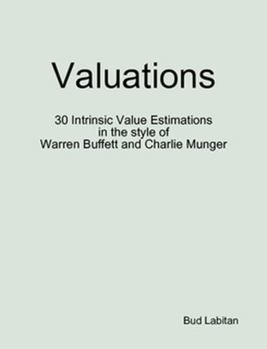 Valuations

30 Intrinsic Value Estimations
in the style of
Warren Buffett and Charlie Munger

Bud Labitan